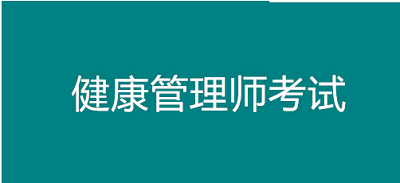 健康管理师考试